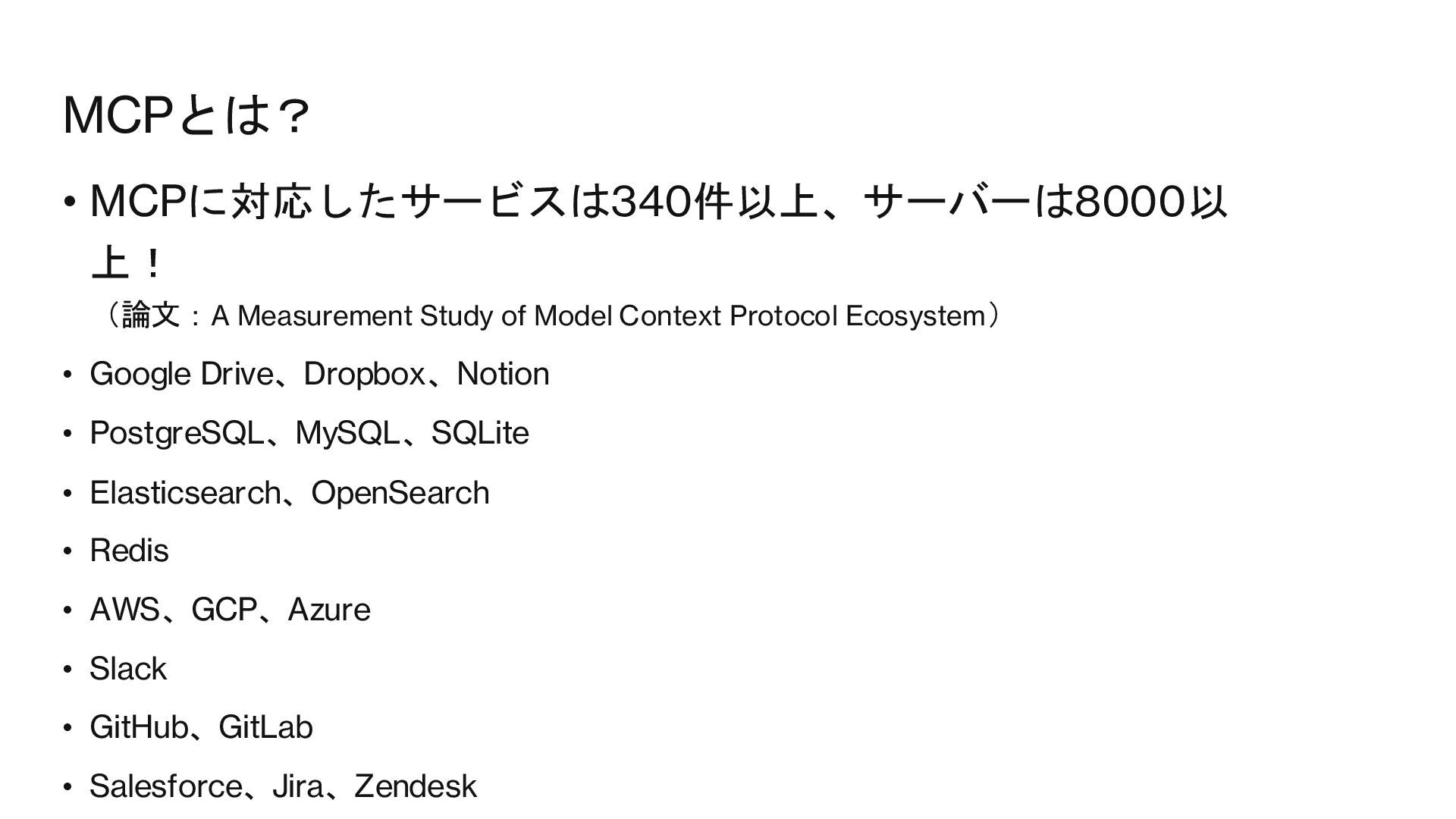 MCPとは?

• MCPに対応したサービスは340件以上、サーバーは8000以上!
（論文:A Measurement Study of Model Context Protocol Ecosystem）

• Google Drive、Dropbox、Notion

• PostgreSQL、MySQL、SQLite

• Elasticsearch、OpenSearch

• Redis

• AWS、GCP、Azure

• Slack

• GitHub、GitLab

• Salesforce、Jira、Zendesk